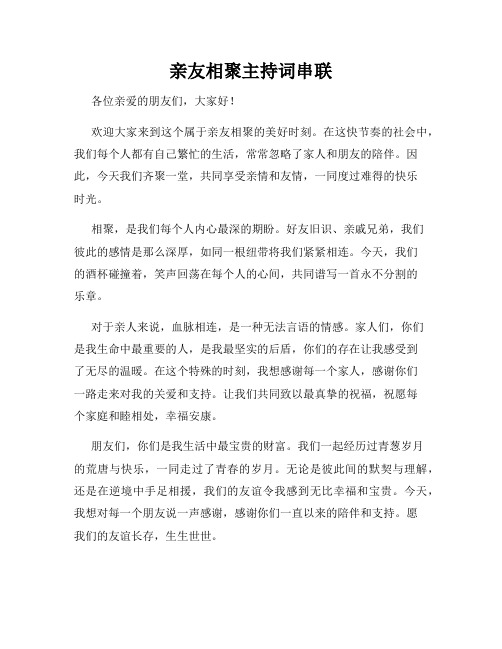 亲友相聚主持词串联

各位亲爱的朋友们，大家好！

欢迎大家来到这个属于亲友相聚的美好时刻。在这快节奏的社会中，我们每个人都有自己繁忙的生活，常常忽略了家人和朋友的陪伴。因此，今天我们齐聚一堂，共同享受亲情和友情，一同度过难得的快乐时光。

相聚，是我们每个人内心最深的期盼。好友旧识、亲戚兄弟，我们彼此的感情是那么深厚，如同一根纽带将我们紧紧相连。今天，我们的酒杯碰撞着，笑声回荡在每个人的心间，共同谱写一首永不分割的乐章。

对于亲人来说，血脉相连，是一种无法言语的情感。家人们，你们是我生命中最重要的人，是我最坚实的后盾，你们的存在让我感受到了无尽的温暖。在这个特殊的时刻，我想感谢每一个家人，感谢你们一路走来对我的关爱和支持。让我们共同致以最真挚的祝福，祝愿每个家庭和睦相处，幸福安康。

朋友们，你们是我生活中最宝贵的财富。我们一起经历过青葱岁月的荒唐与快乐，一同走过了青春的岁月。无论是彼此间的默契与理解，还是在逆境中手足相援，我们的友谊令我感到无比幸福和宝贵。今天，我想对每一个朋友说一声感谢，感谢你们一直以来的陪伴和支持。愿我们的友谊长存，生生世世。